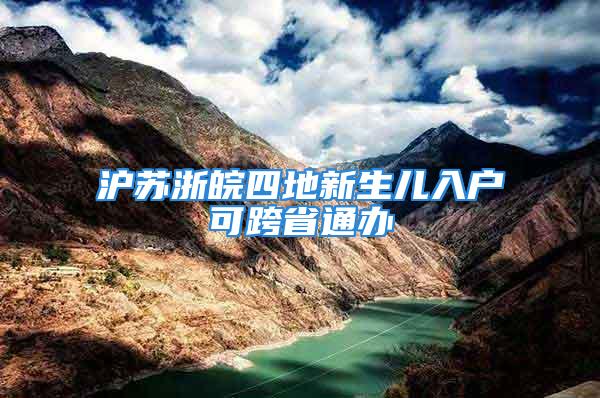 沪苏浙皖四地新生儿入户
可跨省通办